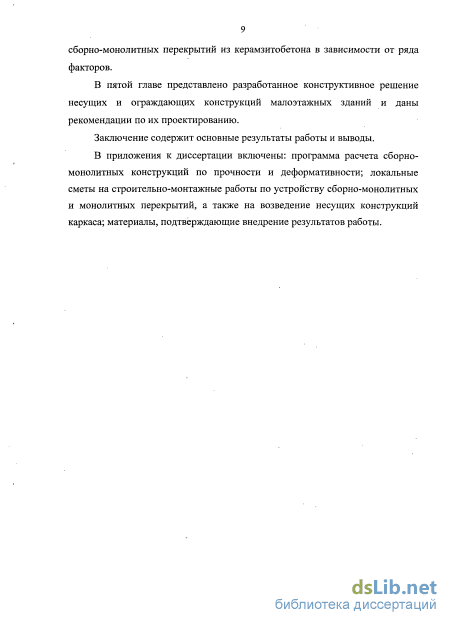 9

сборно-монолитных перекрытий из керамзитобетона в зависимости от ряда факторов.

В пятой главе представлено разработанное конструктивное решение несущих и ограждающих конструкций малоэтажных зданий и даны рекомендации по их проектированию.

Заключение содержит основные результаты работы и выводы.

В приложения к диссертации включены: программа расчета сборно-монолитных конструкций по прочности и деформативности; локальные сметы на строительно-монтажные работы по устройству сборно-монолитных и монолитных перекрытий, а также на возведение несущих конструкций каркаса; материалы, подтверждающие внедрение результатов работы.

dsLib.net
библиотека диссертаций